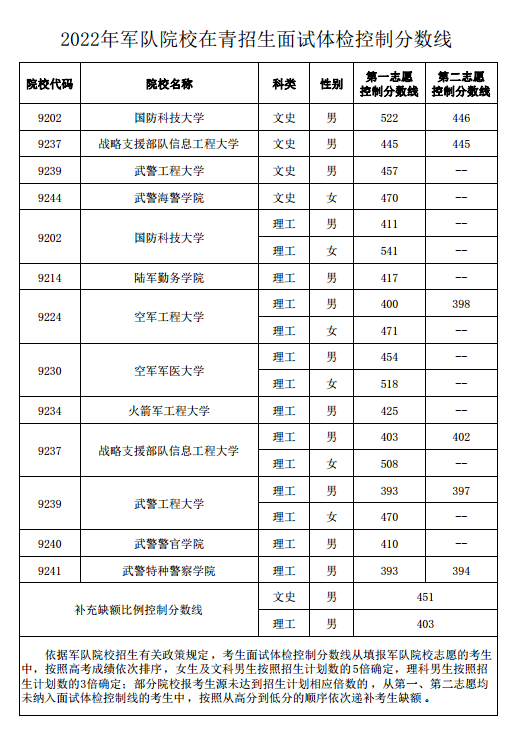 2022年军队院校在青招生面试体检控制分数线

| 院校代码 | 院校名称 | 科类 | 性别 | 第一志愿控制分数线 | 第二志愿控制分数线 |
|---|---|---|---|---|---|
| 9202 | 国防科技大学 | 文史 | 男 | 522 | 446 |
| 9237 | 战略支援部队信息工程大学 | 文史 | 男 | 445 | 445 |
| 9239 | 武警工程大学 | 文史 | 男 | 457 | -- |
| 9244 | 武警海警学院 | 文史 | 女 | 470 | -- |
| 9202 | 国防科技大学 | 理工 | 男 | 411 | -- |
| | | 理工 | 女 | 541 | -- |
| 9214 | 陆军勤务学院 | 理工 | 男 | 417 | -- |
| 9224 | 空军工程大学 | 理工 | 男 | 400 | 398 |
| | | 理工 | 女 | 471 | -- |
| 9230 | 空军军医大学 | 理工 | 男 | 454 | -- |
| | | 理工 | 女 | 518 | -- |
| 9234 | 火箭军工程大学 | 理工 | 男 | 425 | -- |
| 9237 | 战略支援部队信息工程大学 | 理工 | 男 | 403 | 402 |
| | | 理工 | 女 | 508 | -- |
| 9239 | 武警工程大学 | 理工 | 男 | 393 | 397 |
| | | 理工 | 女 | 470 | -- |
| 9240 | 武警警官学院 | 理工 | 男 | 410 | -- |
| 9241 | 武警特种警察学院 | 理工 | 男 | 393 | 394 |
| 补充缺额比例控制分数线 | | 文史 | 男 | 451 | |
| | | 理工 | 男 | 403 | |

依据军队院校招生有关政策规定，考生面试体检控制分数线从填报军队院校志愿的考生中，按照高考成绩依次排序，女生及文科男生按照招生计划数的5倍确定，理科男生按照招生计划数的3倍确定；部分院校报考生源未达到招生计划相应倍数的，从第一、第二志愿均未纳入面试体检控制线的考生中，按照从高分到低分的顺序依次递补考生缺额。